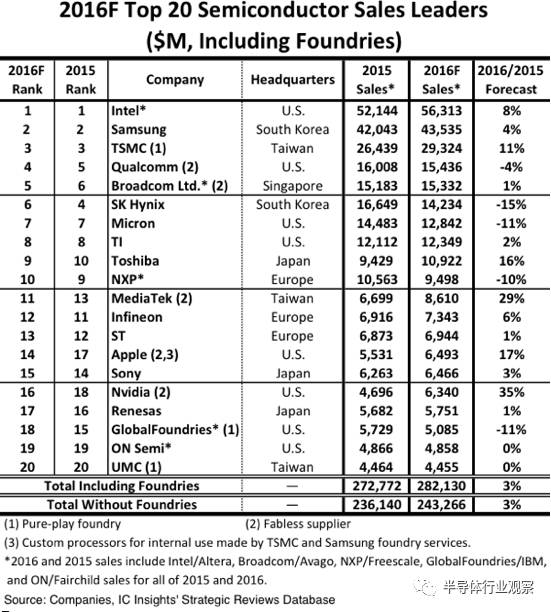 2016F Top 20 Semiconductor Sales Leaders
($M, Including Foundries)

| 2016F Rank | 2015 Rank | Company | Headquarters | 2015 Sales* | 2016F Sales* | 2016/2015 Forecast |
|---|---|---|---|---|---|---|
| 1 | 1 | Intel* | U.S. | 52,144 | 56,313 | 8% |
| 2 | 2 | Samsung | South Korea | 42,043 | 43,535 | 4% |
| 3 | 3 | TSMC (1) | Taiwan | 26,439 | 29,324 | 11% |
| 4 | 5 | Qualcomm (2) | U.S. | 16,008 | 15,436 | -4% |
| 5 | 6 | Broadcom Ltd.* (2) | Singapore | 15,183 | 15,332 | 1% |
| 6 | 4 | SK Hynix | South Korea | 16,649 | 14,234 | -15% |
| 7 | 7 | Micron | U.S. | 14,483 | 12,842 | -11% |
| 8 | 8 | TI | U.S. | 12,112 | 12,349 | 2% |
| 9 | 10 | Toshiba | Japan | 9,429 | 10,922 | 16% |
| 10 | 9 | NXP* | Europe | 10,563 | 9,498 | -10% |
| 11 | 13 | MediaTek (2) | Taiwan | 6,699 | 8,610 | 29% |
| 12 | 11 | Infineon | Europe | 6,916 | 7,343 | 6% |
| 13 | 12 | ST | Europe | 6,873 | 6,944 | 1% |
| 14 | 17 | Apple (2,3) | U.S. | 5,531 | 6,493 | 17% |
| 15 | 14 | Sony | Japan | 6,263 | 6,466 | 3% |
| 16 | 18 | Nvidia (2) | U.S. | 4,696 | 6,340 | 35% |
| 17 | 16 | Renesas | Japan | 5,682 | 5,751 | 1% |
| 18 | 15 | GlobalFoundries* (1) | U.S. | 5,729 | 5,085 | -11% |
| 19 | 19 | ON Semi* | U.S. | 4,866 | 4,858 | 0% |
| 20 | 20 | UMC (1) | Taiwan | 4,464 | 4,455 | 0% |
| Total Including Foundries | | | — | 272,772 | 282,130 | 3% |
| Total Without Foundries | | | — | 236,140 | 243,266 | 3% |

(1) Pure-play foundry (2) Fabless supplier
(3) Custom processors for internal use made by TSMC and Samsung foundry services.
*2016 and 2015 sales include Intel/Altera, Broadcom/Avago, NXP/Freescale, GlobalFoundries/IBM, and ON/Fairchild sales for all of 2015 and 2016.
Source: Companies, IC Insights' Strategic Reviews Database

半导体行业观察